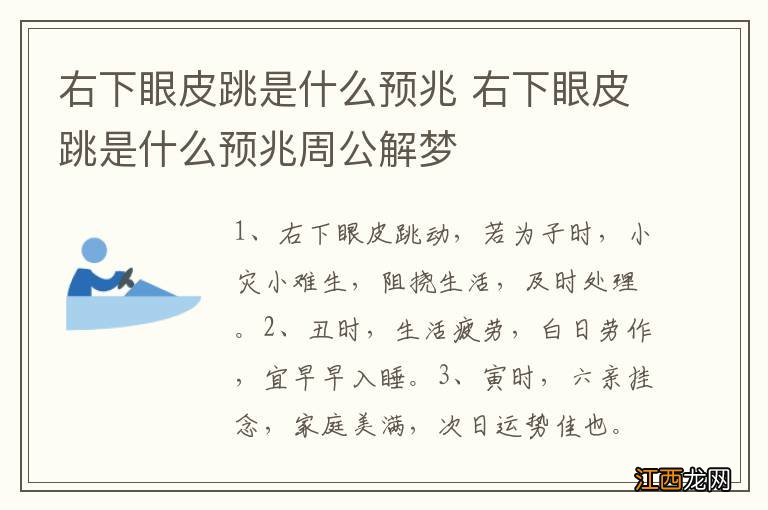 右下眼皮跳是什么预兆 右下眼皮跳是什么预兆周公解梦

1、右下眼皮跳动，若为子时，小灾小难生，阻挠生活，及时处理。2、丑时，生活疲劳，白日劳作，宜早早入睡。3、寅时，六亲挂念，家庭美满，次日运势佳也。

江西龙网